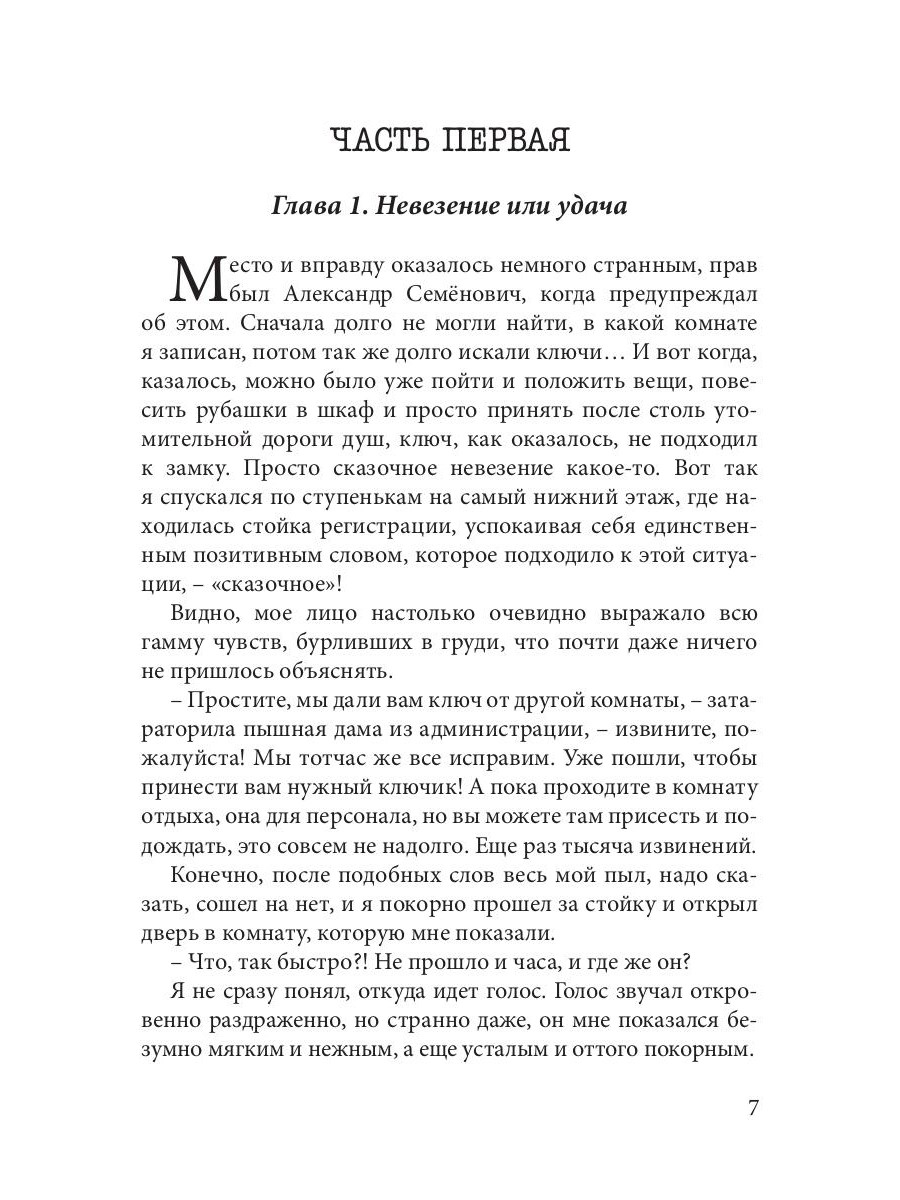 ЧАСТЬ ПЕРВАЯ

Глава 1. Невезение или удача

Место и вправду оказалось немного странным, прав был Александр Семёнович, когда предупреждал об этом. Сначала долго не могли найти, в какой комнате я записан, потом так же долго искали ключи… И вот когда, казалось, можно было уже пойти и положить вещи, повесить рубашки в шкаф и просто принять после столь утомительной дороги душ, ключ, как оказалось, не подходил к замку. Просто сказочное невезение какое-то. Вот так я спускался по ступенькам на самый нижний этаж, где находилась стойка регистрации, успокаивая себя единственным позитивным словом, которое подходило к этой ситуации, – «сказочное»!

Видно, мое лицо настолько очевидно выражало всю гамму чувств, бурливших в груди, что почти даже ничего не пришлось объяснять.

– Простите, мы дали вам ключ от другой комнаты, – затараторила пышная дама из администрации, – извините, пожалуйста! Мы тотчас же все исправим. Уже пошли, чтобы принести вам нужный ключик! А пока проходите в комнату отдыха, она для персонала, но вы можете там присесть и подождать, это совсем не надолго. Еще раз тысяча извинений.

Конечно, после подобных слов весь мой пыл, надо сказать, сошел на нет, и я покорно прошел за стойку и открыл дверь в комнату, которую мне показали.

– Что, так быстро?! Не прошло и часа, и где же он?

Я не сразу понял, откуда идет голос. Голос звучал откровенно раздраженно, но странно даже, он мне показался безумно мягким и нежным, а еще усталым и оттого покорным.

7